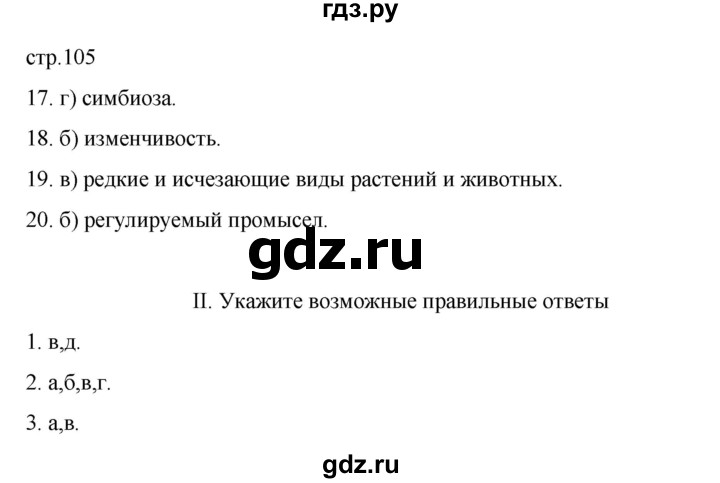 гдз.ру

стр.105

17. г) симбиоза.

18. б) изменчивость.

19. в) редкие и исчезающие виды растений и животных.

20. б) регулируемый промысел.

gdz.ru

II. Укажите возможные правильные ответы

1. в,д.

2. а,б,в,г.

3. а,в.

gdz.ru